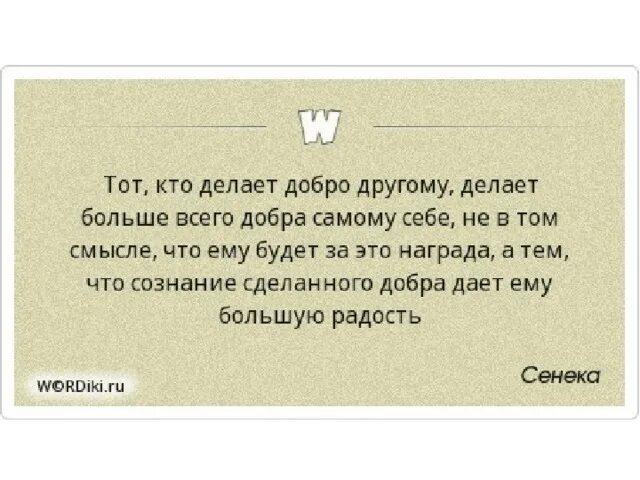 W

Тот, кто делает добро другому, делает больше всего добра самому себе, не в том смысле, что ему будет за это награда, а тем, что сознание сделанного добра дает ему большую радость

Сенека

W©RDiki.ru